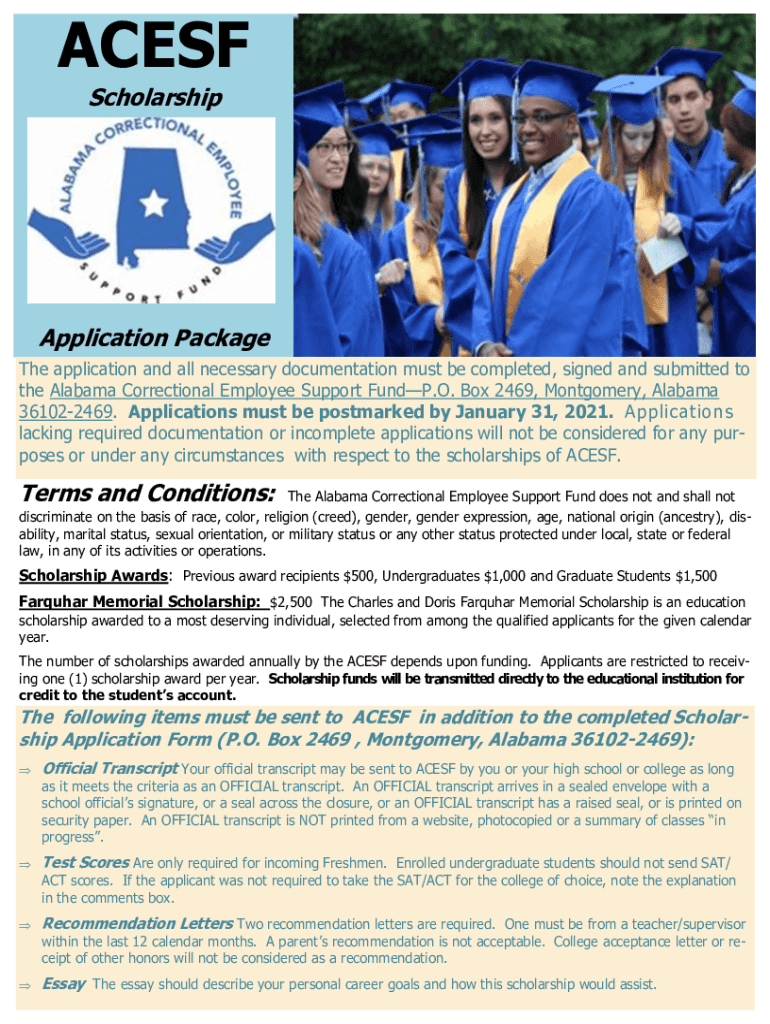 ACESF

Scholarship

ALABAMA CORRECTIONAL EMPLOYEE SUPPORT FUND

Application Package

The application and all necessary documentation must be completed, signed and submitted to the Alabama Correctional Employee Support Fund—P.O. Box 2469, Montgomery, Alabama 36102-2469. Applications must be postmarked by January 31, 2021. Applications lacking required documentation or incomplete applications will not be considered for any purposes or under any circumstances with respect to the scholarships of ACESF.

Terms and Conditions: The Alabama Correctional Employee Support Fund does not and shall not discriminate on the basis of race, color, religion (creed), gender, gender expression, age, national origin (ancestry), disability, marital status, sexual orientation, or military status or any other status protected under local, state or federal law, in any of its activities or operations.

Scholarship Awards: Previous award recipients $500, Undergraduates $1,000 and Graduate Students $1,500

Farquhar Memorial Scholarship: $2,500 The Charles and Doris Farquhar Memorial Scholarship is an education scholarship awarded to a most deserving individual, selected from among the qualified applicants for the given calendar year.

The number of scholarships awarded annually by the ACESF depends upon funding. Applicants are restricted to receiving one (1) scholarship award per year. Scholarship funds will be transmitted directly to the educational institution for credit to the student's account.

The following items must be sent to ACESF in addition to the completed Scholarship Application Form (P.O. Box 2469 , Montgomery, Alabama 36102-2469):

⇒ Official Transcript Your official transcript may be sent to ACESF by you or your high school or college as long as it meets the criteria as an OFFICIAL transcript. An OFFICIAL transcript arrives in a sealed envelope with a school official's signature, or a seal across the closure, or an OFFICIAL transcript has a raised seal, or is printed on security paper. An OFFICIAL transcript is NOT printed from a website, photocopied or a summary of classes "in progress".

⇒ Test Scores Are only required for incoming Freshmen. Enrolled undergraduate students should not send SAT/ACT scores. If the applicant was not required to take the SAT/ACT for the college of choice, note the explanation in the comments box.

⇒ Recommendation Letters Two recommendation letters are required. One must be from a teacher/supervisor within the last 12 calendar months. A parent's recommendation is not acceptable. College acceptance letter or receipt of other honors will not be considered as a recommendation.

⇒ Essay The essay should describe your personal career goals and how this scholarship would assist.